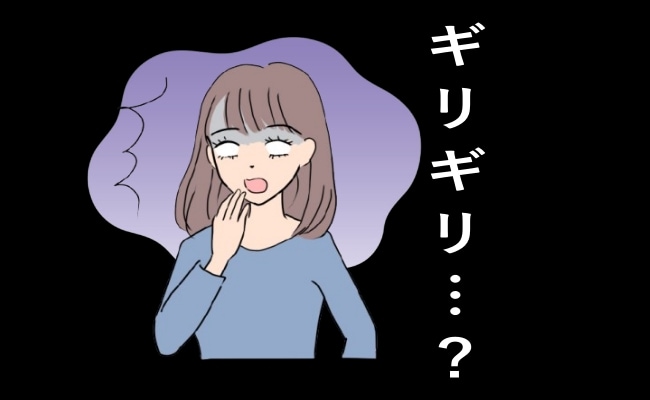 ギリギリ…？